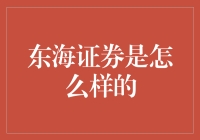 东海证券是怎么样的